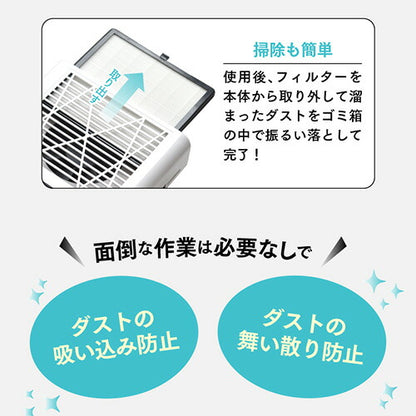 取り出す

掃除も簡単

使用後、フィルターを本体から取り外して溜まったダストをゴミ箱の中で振るい落として完了！

面倒な作業は必要なしで

ダストの吸い込み防止

ダストの舞い散り防止